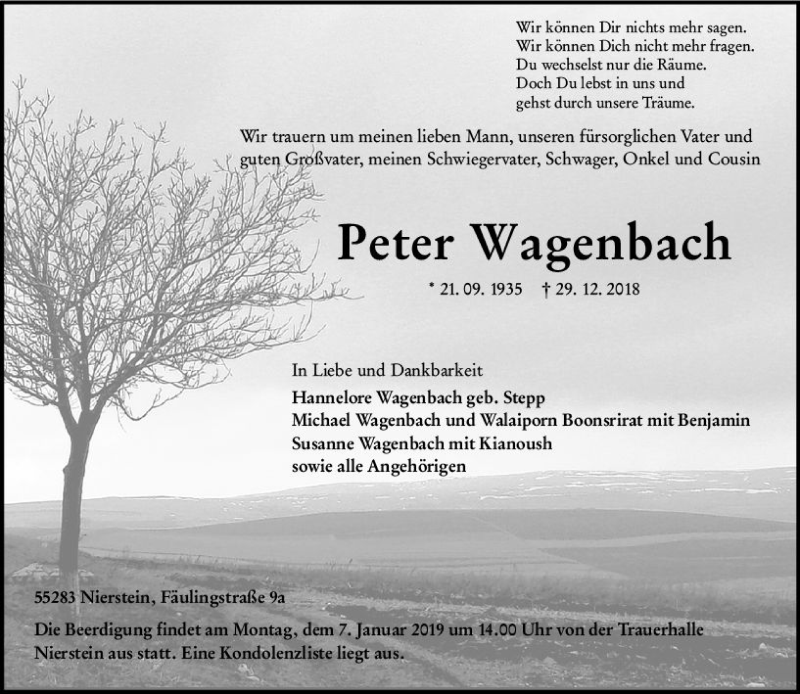 Wir können Dir nichts mehr sagen.
Wir können Dich nicht mehr fragen.
Du wechselst nur die Räume.
Doch Du lebst in uns und
gehst durch unsere Träume.

Wir trauern um meinen lieben Mann, unseren fürsorglichen Vater und guten Großvater, meinen Schwiegervater, Schwager, Onkel und Cousin

Peter Wagenbach

* 21. 09. 1935 † 29. 12. 2018

In Liebe und Dankbarkeit
Hannelore Wagenbach geb. Stepp
Michael Wagenbach und Walaiporn Boonsrirat mit Benjamin
Susanne Wagenbach mit Kianoush
sowie alle Angehörigen

55283 Nierstein, Fäulingstraße 9a

Die Beerdigung findet am Montag, dem 7. Januar 2019 um 14.00 Uhr von der Trauerhalle Nierstein aus statt. Eine Kondolenzliste liegt aus.